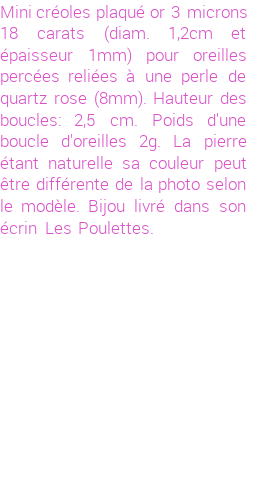 Mini créoles plaqué or 3 microns 18 carats (diam. 1,2cm et épaisseur 1mm) pour oreilles percées reliées à une perle de quartz rose (8mm). Hauteur des boucles: 2,5 cm. Poids d'une boucle d'oreilles 2g. La pierre étant naturelle sa couleur peut être différente de la photo selon le modèle. Bijou livré dans son écrin Les Poulettes.